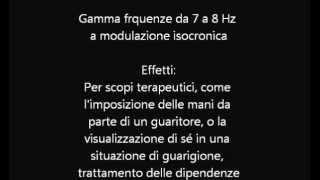 Gamma frquenze da 7 a 8 Hz
a modulazione isocronica

Effetti:
Per scopi terapeutici, come l'imposizione delle mani da parte di un guaritore, o la visualizzazione di sé in una situazione di guarigione, trattamento delle dipendenze